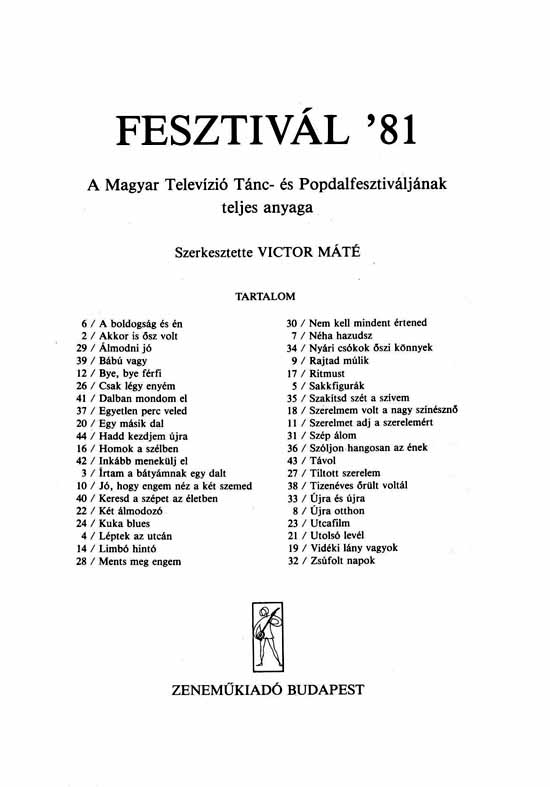 FESZTIVÁL '81

A Magyar Televízió Tánc- és Popdalfesztiváljának teljes anyaga

Szerkesztette VICTOR MÁTÉ

TARTALOM

6 / A boldogság és én
2 / Akkor is ősz volt
29 / Álmodni jó
39 / Bábú vagy
12 / Bye, bye férfi
26 / Csak légy enyém
41 / Dalban mondom el
37 / Egyetlen perc veled
20 / Egy másik dal
44 / Hadd kezdjem újra
16 / Homok a szélben
42 / Inkább menekülj el
3 / Írtam a bátyámnak egy dalt
10 / Jó, hogy engem néz a két szemed
40 / Keresd a szépet az életben
22 / Két álmodozó
24 / Kuka blues
4 / Léptek az utcán
14 / Limbó hintó
28 / Ments meg engem

30 / Nem kell mindent értened
7 / Néha hazudsz
34 / Nyári csókok őszi könnyek
9 / Rajtad múlik
17 / Ritmust
5 / Sakkfigurák
35 / Szakítsd szét a szívem
18 / Szerelmem volt a nagy színésznő
11 / Szerelmet adj a szerelemért
31 / Szép álom
36 / Szóljon hangosan az ének
43 / Távol
27 / Tiltott szerelem
38 / Tizenéves őrült voltál
33 / Újra és újra
8 / Újra otthon
23 / Utcafilm
21 / Utolsó levél
19 / Vidéki lány vagyok
32 / Zsúfolt napok

ZENEMŰKIADÓ BUDAPEST